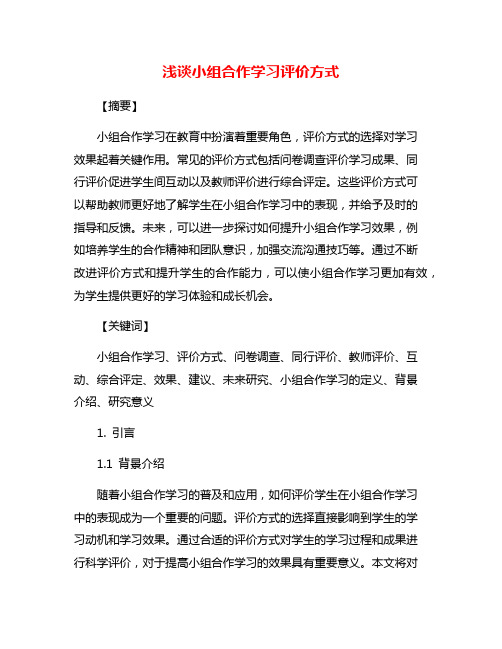 浅谈小组合作学习评价方式

【摘要】

小组合作学习在教育中扮演着重要角色，评价方式的选择对学习效果起着关键作用。常见的评价方式包括问卷调查评价学习成果、同行评价促进学生间互动以及教师评价进行综合评定。这些评价方式可以帮助教师更好地了解学生在小组合作学习中的表现，并给予及时的指导和反馈。未来，可以进一步探讨如何提升小组合作学习效果，例如培养学生的合作精神和团队意识，加强交流沟通技巧等。通过不断改进评价方式和提升学生的合作能力，可以使小组合作学习更加有效，为学生提供更好的学习体验和成长机会。

【关键词】

小组合作学习、评价方式、问卷调查、同行评价、教师评价、互动、综合评定、效果、建议、未来研究、小组合作学习的定义、背景介绍、研究意义

1. 引言

1.1 背景介绍

随着小组合作学习的普及和应用，如何评价学生在小组合作学习中的表现成为一个重要的问题。评价方式的选择直接影响到学生的学习动机和学习效果。通过合适的评价方式对学生的学习过程和成果进行科学评价，对于提高小组合作学习的效果具有重要意义。本文将对